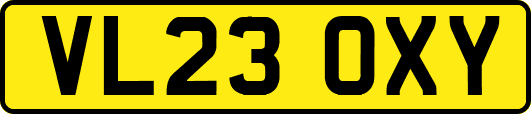 VL23 OXY